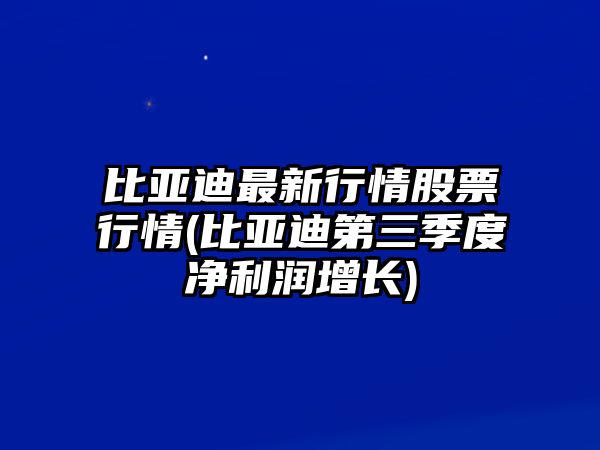 比亚迪最新行情股票行情(比亚迪第三季度净利润增长)